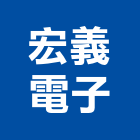 宏義
電子